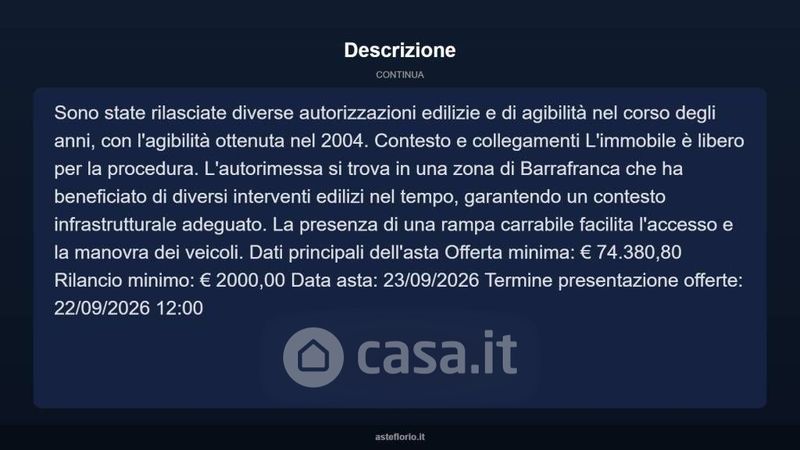 Descrizione

CONTINUA

Sono state rilasciate diverse autorizzazioni edilizie e di agibilità nel corso degli anni, con l'agibilità ottenuta nel 2004. Contesto e collegamenti L'immobile è libero per la procedura. L'autorimessa si trova in una zona di Barrafranca che ha beneficiato di diversi interventi edilizi nel tempo, garantendo un contesto infrastrutturale adeguato. La presenza di una rampa carrabile facilita l'accesso e la manovra dei veicoli. Dati principali dell'asta Offerta minima: € 74.380,80 Rilancio minimo: € 2000,00 Data asta: 23/09/2026 Termine presentazione offerte: 22/09/2026 12:00

casa.it

asteflorio.it